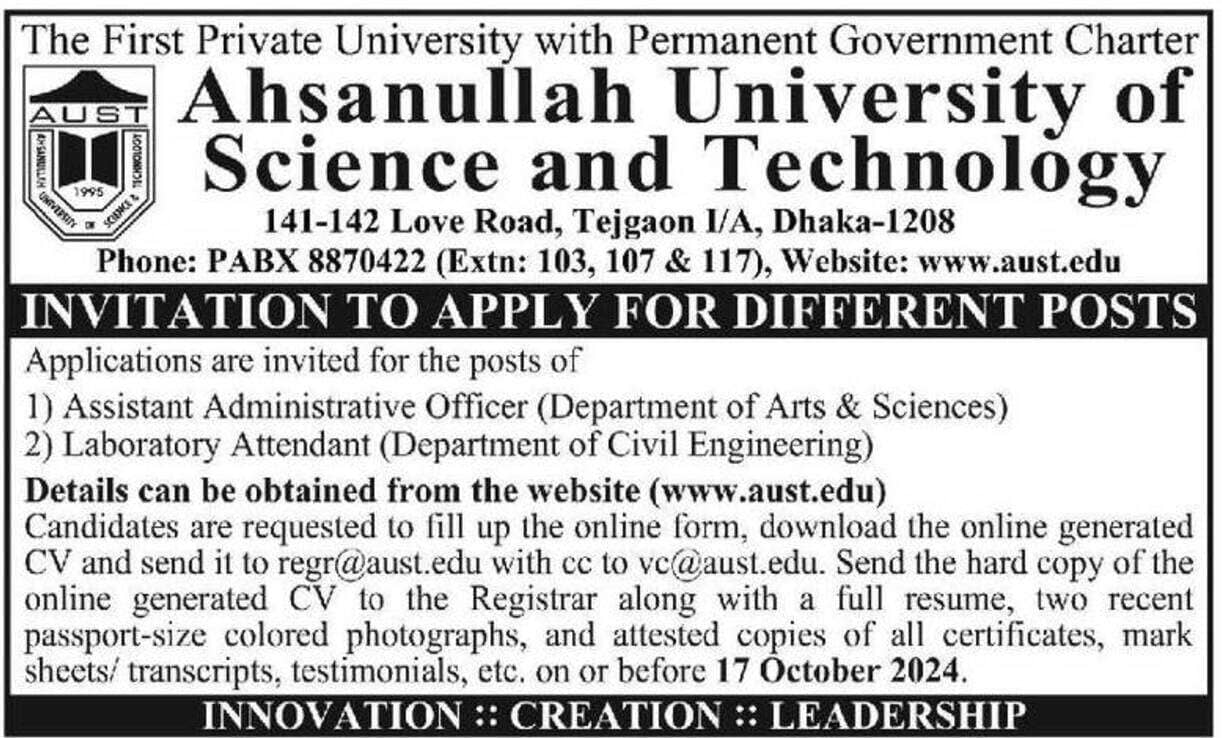 The First Private University with Permanent Government Charter

AUST

1995

Ahsanullah University of Science and Technology

141-142 Love Road, Tejgaon I/A, Dhaka-1208

Phone: PABX 8870422 (Extn: 103, 107 & 117), Website: www.aust.edu

INVITATION TO APPLY FOR DIFFERENT POSTS

Applications are invited for the posts of

1) Assistant Administrative Officer (Department of Arts & Sciences)
2) Laboratory Attendant (Department of Civil Engineering)

Details can be obtained from the website (www.aust.edu)

Candidates are requested to fill up the online form, download the online generated CV and send it to regr@aust.edu with cc to vc@aust.edu. Send the hard copy of the online generated CV to the Registrar along with a full resume, two recent passport-size colored photographs, and attested copies of all certificates, mark sheets/ transcripts, testimonials, etc. on or before 17 October 2024.

INNOVATION :: CREATION :: LEADERSHIP